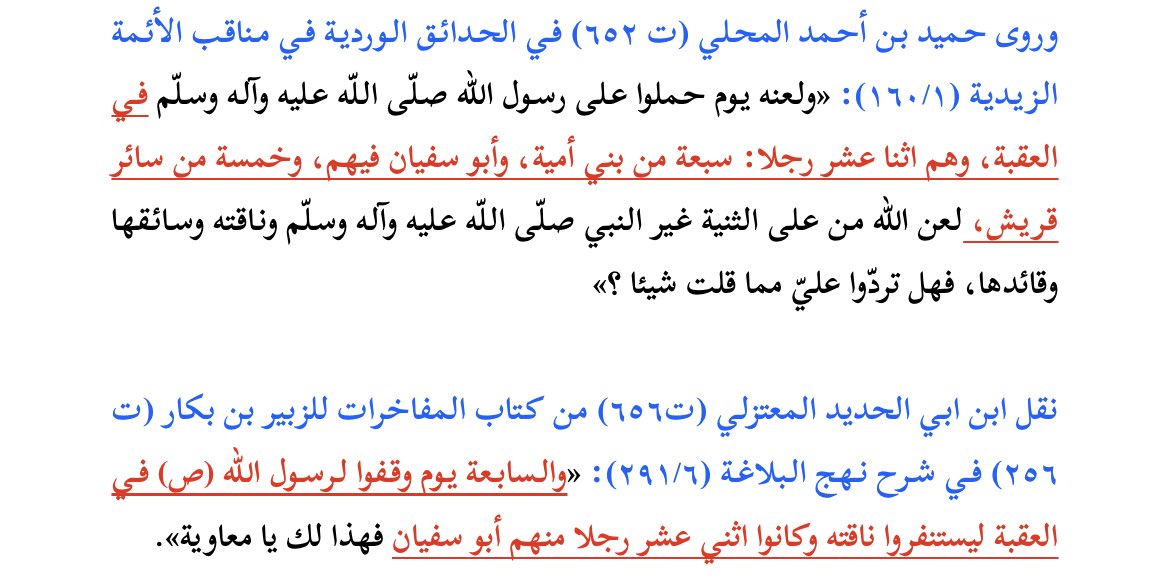 وروى حميد بن أحمد المحلي (ت ٦٥٢) في الحدائق الوردية في مناقب الأئمة الزيدية (١٦٠/١): «ولعنه يوم حملوا على رسول اللّٰه صلّى اللّٰه عليه وآله وسلّم في العقبة، وهم اثنا عشر رجلا: سبعة من بني أمية، وأبو سفيان فيهم، وخمسة من سائر قريش، لعن اللّٰه من على الثنية غير النبي صلّى اللّٰه عليه وآله وسلّم وناقته وسائقها وقائدها، فهل تردّوا عليّ مما قلت شيئا ؟»

نقل ابن ابي الحديد المعتزلي (ت٦٥٦) من كتاب المفاخرات للزبير بن بكار (ت ٢٥٦) في شرح نهج البلاغة (٢٩١/٦): «والسابعة يوم وقفوا لرسول اللّٰه (ص) في العقبة ليستنفروا ناقته وكانوا اثني عشر رجلا منهم أبو سفيان فهذا لك يا معاوية».